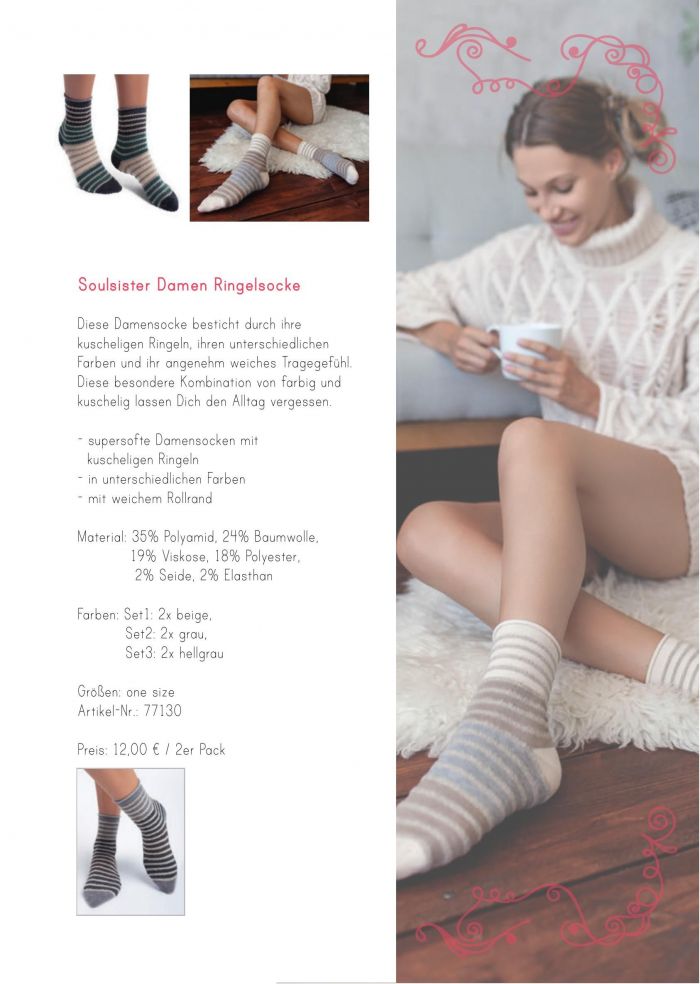 Soulsister Damen Ringelsocke

Diese Damensocke besticht durch ihre kuscheligen Ringeln, ihren unterschiedlichen Farben und ihr angenehm weiches Tragegefühl. Diese besondere Kombination von farbig und kuschelig lassen Dich den Alltag vergessen.

- supersofte Damensocken mit kuscheligen Ringeln
- in unterschiedlichen Farben
- mit weichem Rollrand

Material: 35% Polyamid, 24% Baumwolle,
19% Viskose, 18% Polyester,
2% Seide, 2% Elasthan

Farben: Set1: 2x beige,
Set2: 2x grau,
Set3: 2x hellgrau

Größen: one size
Artikel-Nr.: 77130

Preis: 12,00 € / 2er Pack